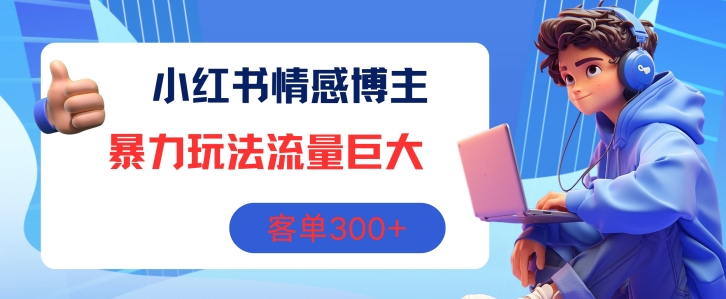 小红书情感博主

暴力玩法流量巨大

客单300+